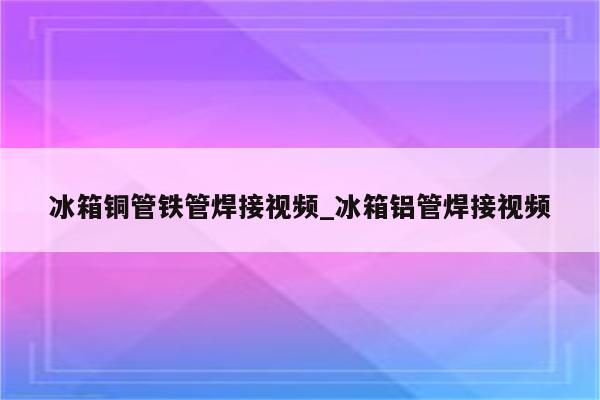 冰箱铜管铁管焊接视频_冰箱铝管焊接视频